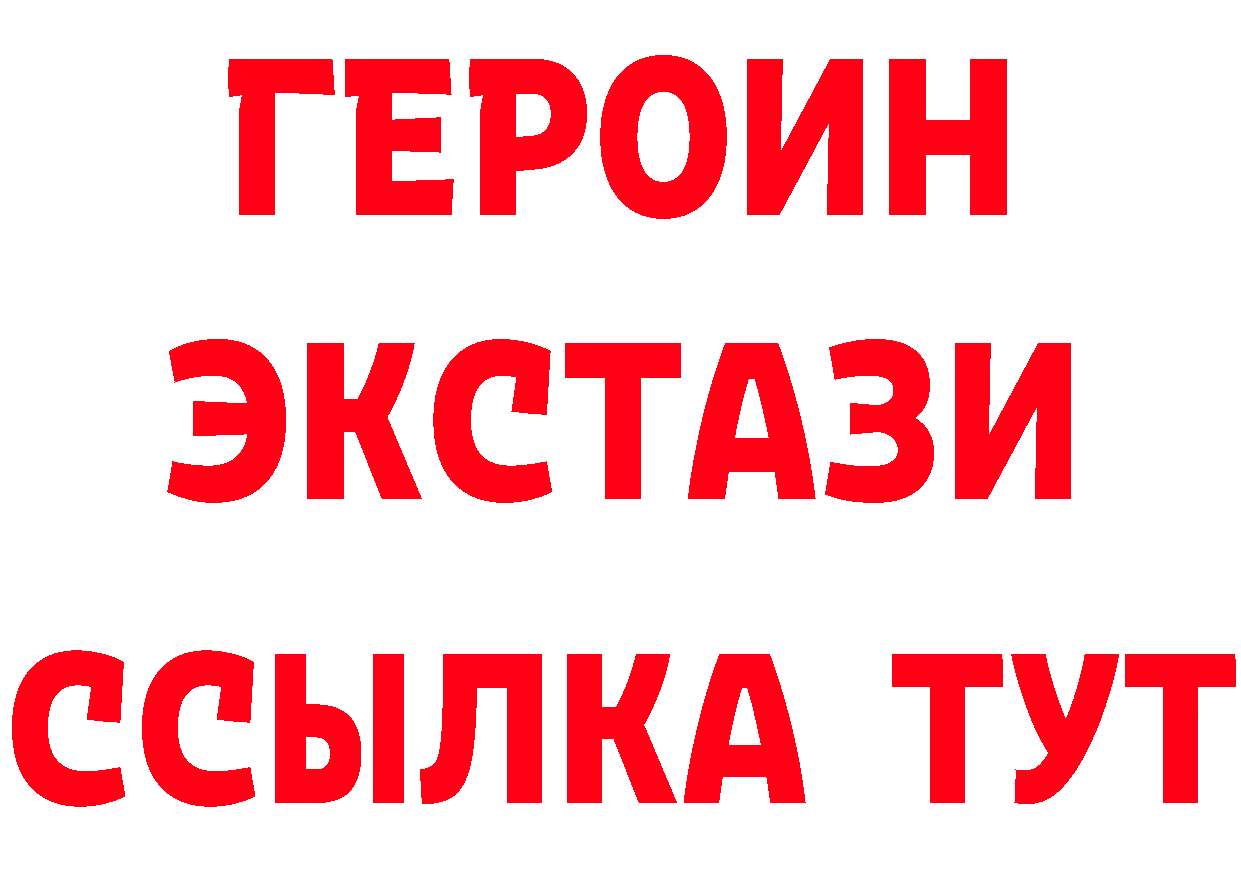 ГЕРОИН
ЭКСТАЗИ
ССЫЛКА ТУТ